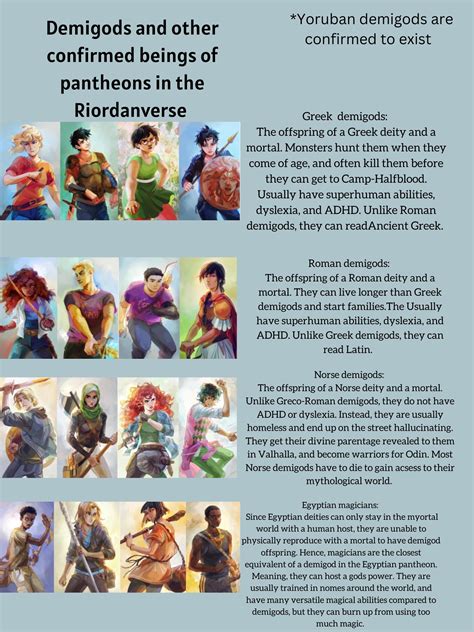 Demigods and other confirmed beings of pantheons in the Riordanverse

*Yoruban demigods are confirmed to exist

Greek demigods:
The offspring of a Greek deity and a mortal. Monsters hunt them when they come of age, and often kill them before they can get to Camp-Halfblood. Usually have superhuman abilities, dyslexia, and ADHD. Unlike Roman demigods, they can readAncient Greek.

Roman demigods:
The offspring of a Roman deity and a mortal. They can live longer than Greek demigods and start families.The Usually have superhuman abilities, dyslexia, and ADHD. Unlike Greek demigods, they can read Latin.

Norse demigods:
The offspring of a Norse deity and a mortal. Unlike Greco-Roman demigods, they do not have ADHD or dyslexia. Instead, they are usually homeless and end up on the street hallucinating. They get their divine parentage revealed to them in Valhalla, and become warriors for Odin. Most Norse demigods have to die to gain acsess to their mythological world.

Egyptian magicians:
Since Egyptian deities can only stay in the myortal world with a human host, they are unable to physically reproduce with a mortal to have demigod offspring. Hence, magicians are the closest equivalent of a demigod in the Egyptian pantheon. Meaning, they can host a gods power. They are usually trained in nomes around the world, and have many versatile magical abilities compared to demigods, but they can burn up from using too much magic.